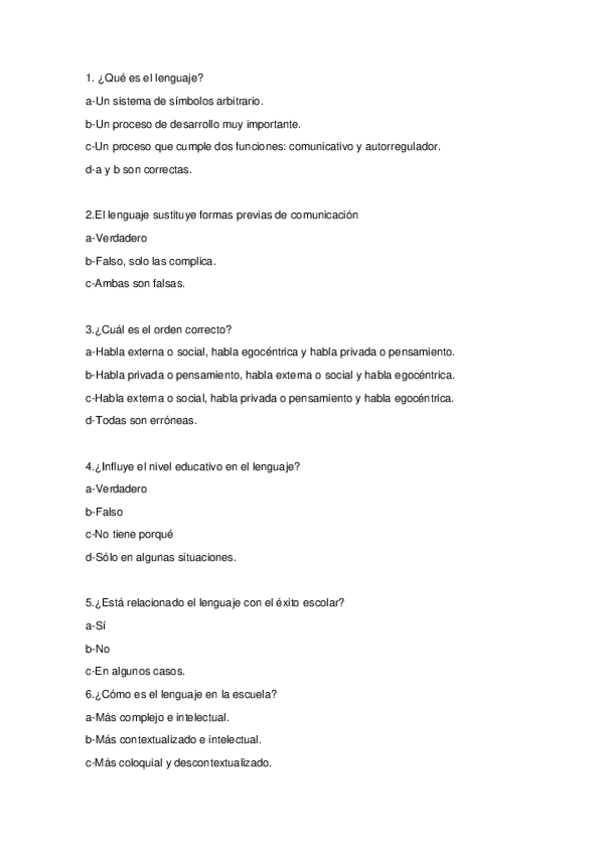 1. ¿Qué es el lenguaje?

a-Un sistema de símbolos arbitrario.

b-Un proceso de desarrollo muy importante.

c-Un proceso que cumple dos funciones: comunicativo y autorregulador.

d-a y b son correctas.

2.El lenguaje sustituye formas previas de comunicación

a-Verdadero

b-Falso, solo las complica.

c-Ambas son falsas.

3.¿Cuál es el orden correcto?

a-Habla externa o social, habla egocéntrica y habla privada o pensamiento.

b-Habla privada o pensamiento, habla externa o social y habla egocéntrica.

c-Habla externa o social, habla privada o pensamiento y habla egocéntrica.

d-Todas son erróneas.

4.¿Influye el nivel educativo en el lenguaje?

a-Verdadero

b-Falso

c-No tiene porqué

d-Sólo en algunas situaciones.

5.¿Está relacionado el lenguaje con el éxito escolar?

a-Sí

b-No

c-En algunos casos.

6.¿Cómo es el lenguaje en la escuela?

a-Más complejo e intelectual.

b-Más contextualizado e intelectual.

c-Más coloquial y descontextualizado.